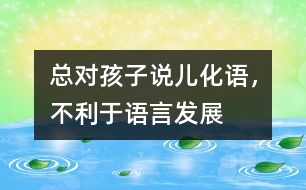 总对孩子说儿化语，不利于语言发展